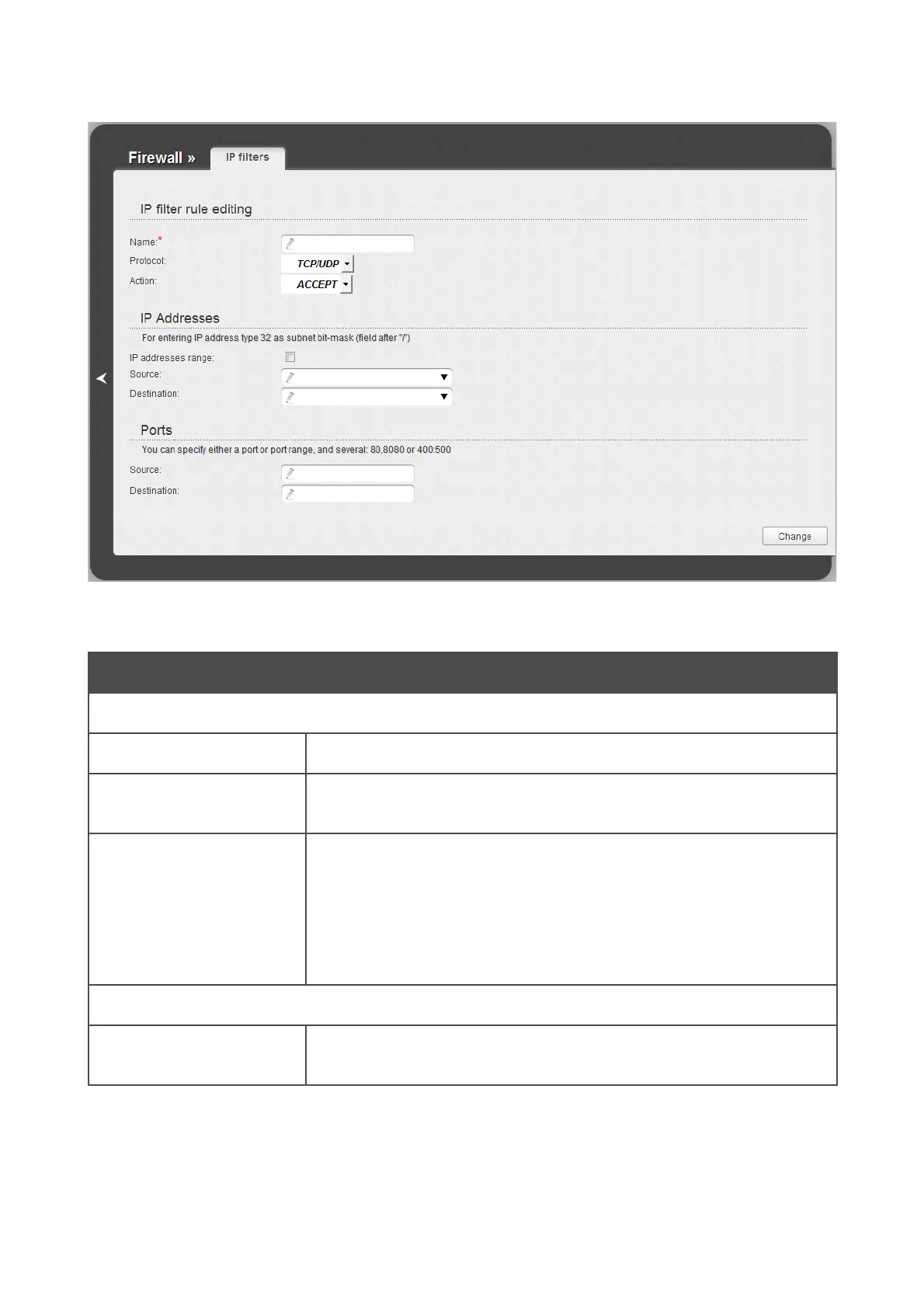 Firewall »

IP filters

IP filter rule editing

Name:*

Protocol:

TCP/UDP

Action:

ACCEPT

IP Addresses

For entering IP address type 32 as subnet bit-mask (field after "/")

IP addresses range:

☐

Source:

Destination:

Ports

You can specify either a port or port range, and several: 80,8080 or 400:500

Source:

Destination:

Change